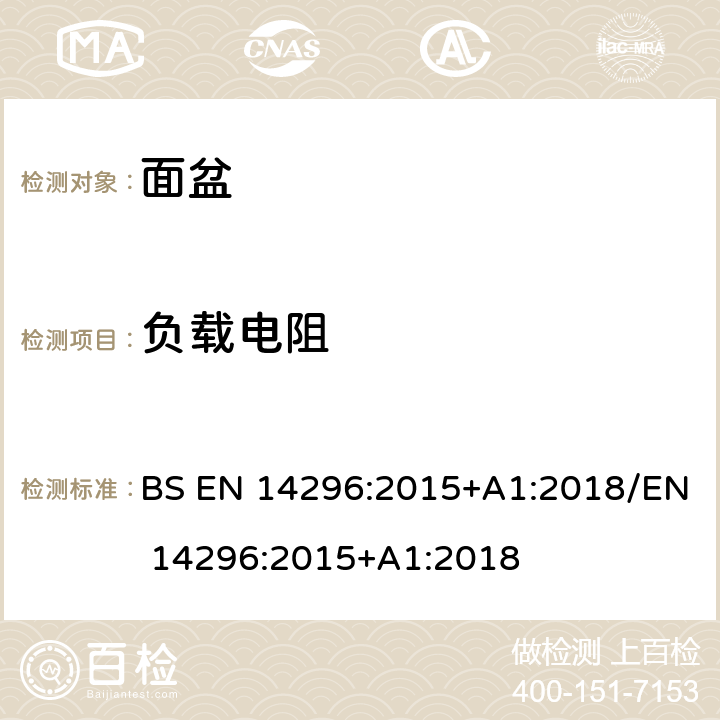 MA CNAS AC ilac-MRA

检测对象： 面盆

检测项目： 负载电阻

检测标准： BS EN 14296:2015+A1:2018/EN 14296:2015+A1:2018

百检
Baijiantest.com

做检测 上百检
400-151-7153